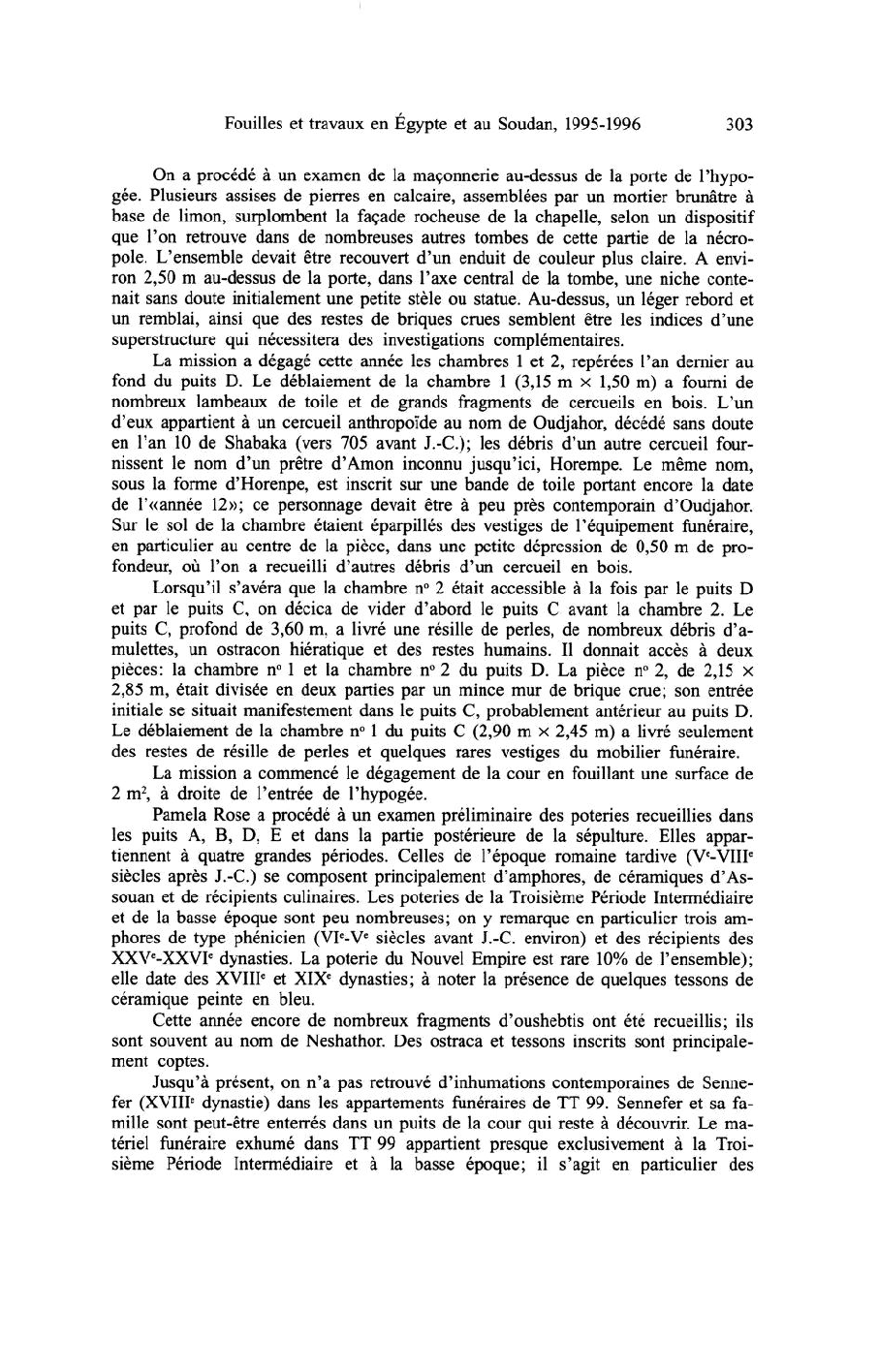 Fouilles et travaux en Égypte et au Soudan, 1995-1996 303

On a procédé à un examen de la maçonnerie au-dessus de la porte de l'hypogée. Plusieurs assises de pierres en calcaire, assemblées par un mortier brunâtre à base de limon, surplombent la façade rocheuse de la chapelle, selon un dispositif que l'on retrouve dans de nombreuses autres tombes de cette partie de la nécropole. L'ensemble devait être recouvert d'un enduit de couleur plus claire. A environ 2,50 m au-dessus de la porte, dans l'axe central de la tombe, une niche contenait sans doute initialement une petite stèle ou statue. Au-dessus, un léger rebord et un remblai, ainsi que des restes de briques crues semblent être les indices d'une superstructure qui nécessitera des investigations complémentaires.

La mission a dégagé cette année les chambres 1 et 2, repérées l'an dernier au fond du puits D. Le déblaiement de la chambre 1 (3,15 m × 1,50 m) a fourni de nombreux lambeaux de toile et de grands fragments de cercueils en bois. L'un d'eux appartient à un cercueil anthropoïde au nom de Oudjahor, décédé sans doute en l'an 10 de Shabaka (vers 705 avant J.-C.); les débris d'un autre cercueil fournissent le nom d'un prêtre d'Amon inconnu jusqu'ici, Horempe. Le même nom, sous la forme d'Horenpe, est inscrit sur une bande de toile portant encore la date de l'«année 12»; ce personnage devait être à peu près contemporain d'Oudjahor. Sur le sol de la chambre étaient éparpillés des vestiges de l'équipement funéraire, en particulier au centre de la pièce, dans une petite dépression de 0,50 m de profondeur, où l'on a recueilli d'autres débris d'un cercueil en bois.

Lorsqu'il s'avéra que la chambre n° 2 était accessible à la fois par le puits D et par le puits C, on décica de vider d'abord le puits C avant la chambre 2. Le puits C, profond de 3,60 m, a livré une résille de perles, de nombreux débris d'amulettes, un ostracon hiératique et des restes humains. Il donnait accès à deux pièces: la chambre n° 1 et la chambre n° 2 du puits D. La pièce n° 2, de 2,15 × 2,85 m, était divisée en deux parties par un mince mur de brique crue; son entrée initiale se situait manifestement dans le puits C, probablement antérieur au puits D. Le déblaiement de la chambre n° 1 du puits C (2,90 m × 2,45 m) a livré seulement des restes de résille de perles et quelques rares vestiges du mobilier funéraire.

La mission a commencé le dégagement de la cour en fouillant une surface de 2 m$^2$, à droite de l'entrée de l'hypogée.

Pamela Rose a procédé à un examen préliminaire des poteries recueillies dans les puits A, B, D, E et dans la partie postérieure de la sépulture. Elles appartiennent à quatre grandes périodes. Celles de l'époque romaine tardive (V$^e$-VIII$^e$ siècles après J.-C.) se composent principalement d'amphores, de céramiques d'Assouan et de récipients culinaires. Les poteries de la Troisième Période Intermédiaire et de la basse époque sont peu nombreuses; on y remarque en particulier trois amphores de type phénicien (VI$^e$-V$^e$ siècles avant J.-C. environ) et des récipients des XXV$^e$-XXVI$^e$ dynasties. La poterie du Nouvel Empire est rare 10% de l'ensemble); elle date des XVIII$^e$ et XIX$^e$ dynasties; à noter la présence de quelques tessons de céramique peinte en bleu.

Cette année encore de nombreux fragments d'oushebtis ont été recueillis; ils sont souvent au nom de Neshathor. Des ostraca et tessons inscrits sont principalement coptes.

Jusqu'à présent, on n'a pas retrouvé d'inhumations contemporaines de Sennefer (XVIII$^e$ dynastie) dans les appartements funéraires de TT 99. Sennefer et sa famille sont peut-être enterrés dans un puits de la cour qui reste à découvrir. Le matériel funéraire exhumé dans TT 99 appartient presque exclusivement à la Troisième Période Intermédiaire et à la basse époque; il s'agit en particulier des